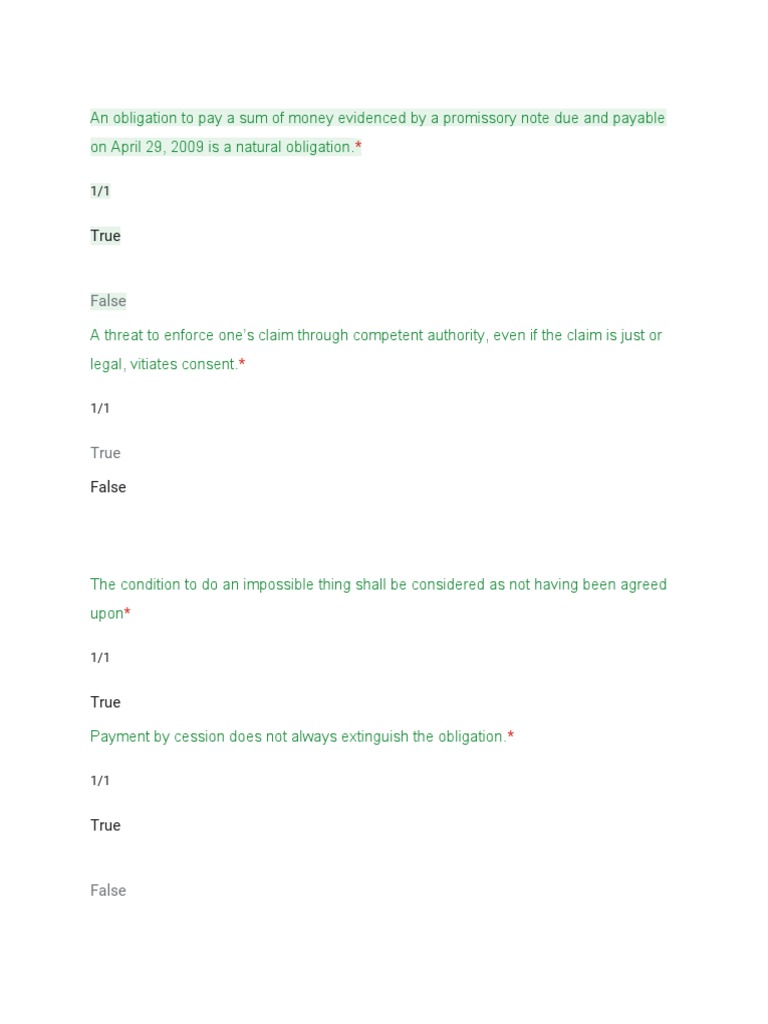 An obligation to pay a sum of money evidenced by a promissory note due and payable on April 29, 2009 is a natural obligation.*

1/1

True

False

A threat to enforce one's claim through competent authority, even if the claim is just or legal, vitiates consent.*

1/1

True

False

The condition to do an impossible thing shall be considered as not having been agreed upon*

1/1

True

Payment by cession does not always extinguish the obligation.*

1/1

True

False